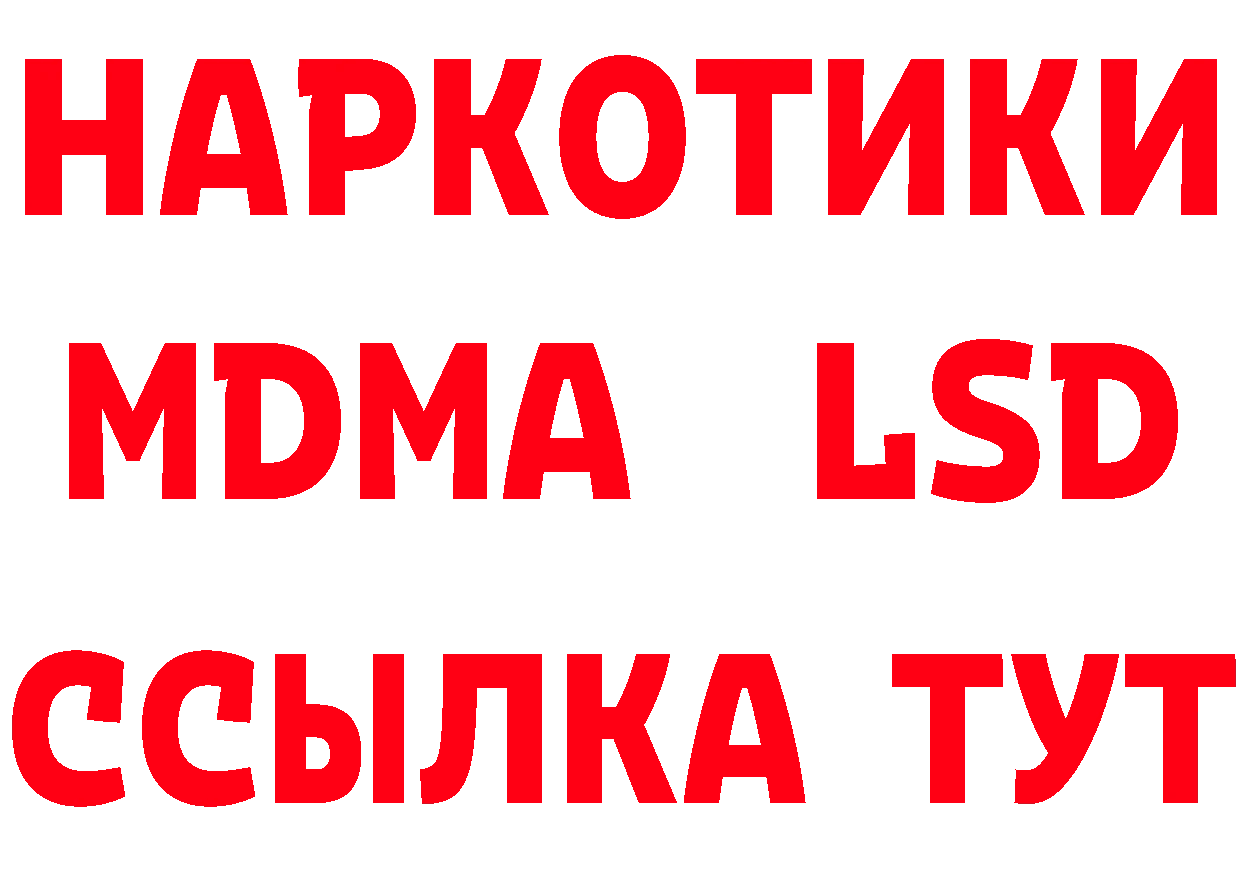 НАРКОТИКИ
MDMA LSD
ССЫЛКА ТУТ